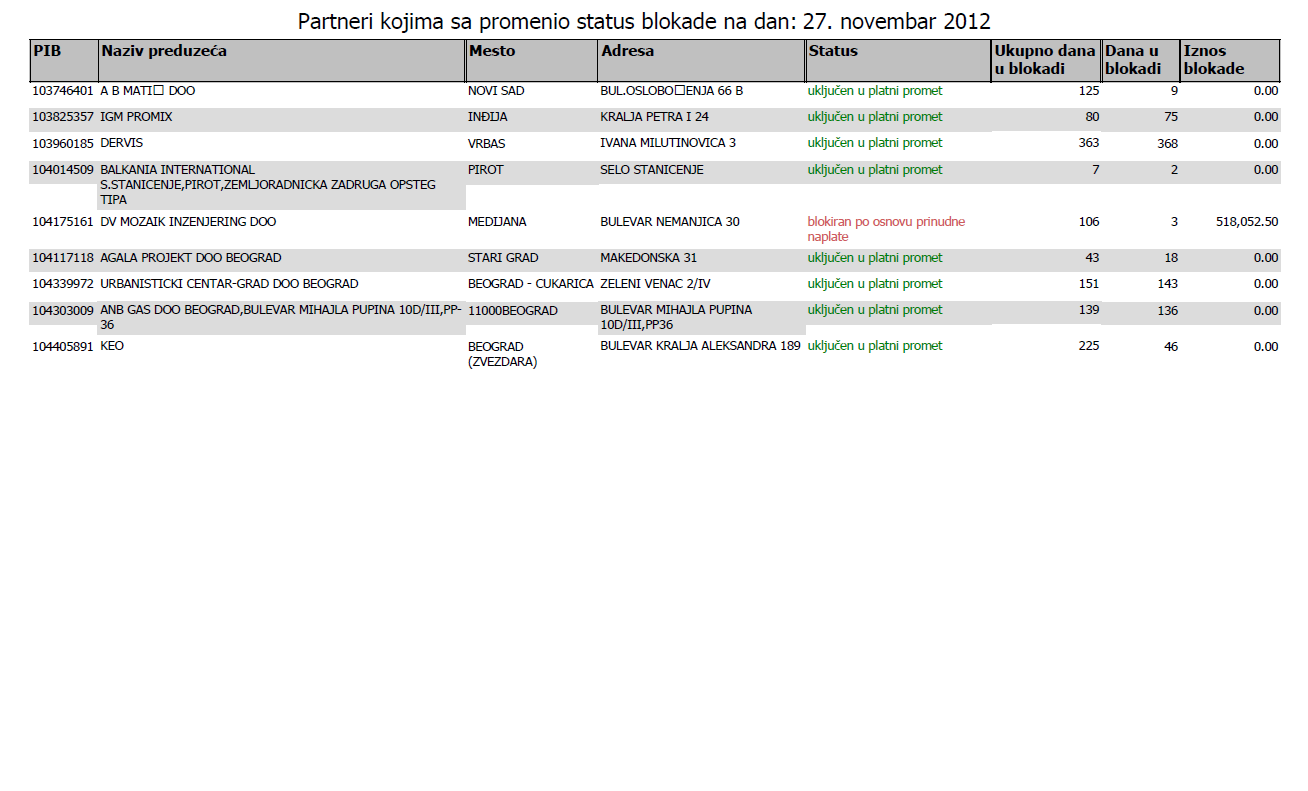 Partneri kojima sa promenio status blokade na dan: 27. novembar 2012

| PIB | Naziv preduzeća | Mesto | Adresa | Status | Ukupno dana u blokadi | Dana u blokadi | Iznos blokade |
|---|---|---|---|---|---|---|---|
| 103746401 | A B MATI□ DOO | NOVI SAD | BUL.OSLOBO□ENJA 66 B | uključen u platni promet | 125 | 9 | 0.00 |
| 103825357 | IGM PROMIX | INĐIJA | KRALJA PETRA I 24 | uključen u platni promet | 80 | 75 | 0.00 |
| 103960185 | DERVIS | VRBAS | IVANA MILUTINOVICA 3 | uključen u platni promet | 363 | 368 | 0.00 |
| 104014509 | BALKANIA INTERNATIONAL S.STANICENJE,PIROT,ZEMLJORADNICKA ZADRUGA OPSTEG TIPA | PIROT | SELO STANICENJE | uključen u platni promet | 7 | 2 | 0.00 |
| 104175161 | DV MOZAIK INZENJERING DOO | MEDIJANA | BULEVAR NEMANJICA 30 | blokiran po osnovu prinudne naplate | 106 | 3 | 518,052.50 |
| 104117118 | AGALA PROJEKT DOO BEOGRAD | STARI GRAD | MAKEDONSKA 31 | uključen u platni promet | 43 | 18 | 0.00 |
| 104339972 | URBANISTICKI CENTAR-GRAD DOO BEOGRAD | BEOGRAD - CUKARICA | ZELENI VENAC 2/IV | uključen u platni promet | 151 | 143 | 0.00 |
| 104303009 | ANB GAS DOO BEOGRAD,BULEVAR MIHAJLA PUPINA 10D/III,PP-36 | 11000BEOGRAD | BULEVAR MIHAJLA PUPINA 10D/III,PP36 | uključen u platni promet | 139 | 136 | 0.00 |
| 104405891 | KEO | BEOGRAD (ZVEZDARA) | BULEVAR KRALJA ALEKSANDRA 189 | uključen u platni promet | 225 | 46 | 0.00 |